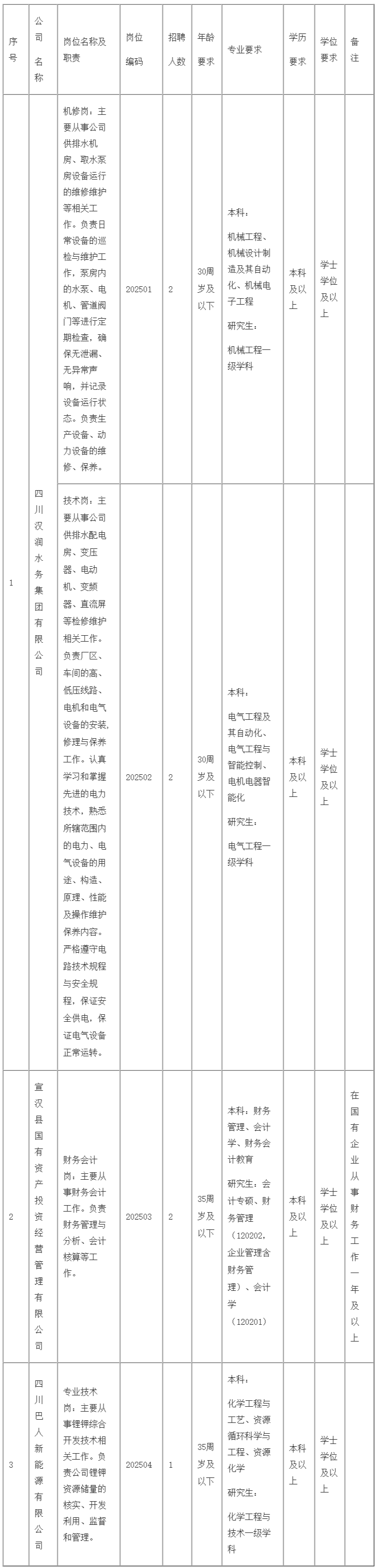 | 序号 | 公司名称 | 岗位名称及职责 | 岗位编码 | 招聘人数 | 年龄要求 | 专业要求 | 学历要求 | 学位要求 | 备注 |
|---|---|---|---|---|---|---|---|---|---|
| 1 | 四川汉润水务集团有限公司 | 机修岗：主要从事公司供排水机房、取水泵房设备运行的维修维护等相关工作。负责日常设备的巡检与维护工作，泵房内的水泵、电机、管道阀门等进行定期检查，确保无泄漏、无异常声响，并记录设备运行状态。负责生产设备、动力设备的维修、保养。 | 202501 | 2 | 30周岁及以下 | 本科：机械工程、机械设计制造及其自动化、机械电子工程 研究生：机械工程一级学科 | 本科及以上 | 学士学位及以上 | |
| | | 技术岗：主要从事公司供排水配电房、变压器、电动机、变频器、直流屏等检修维护相关工作。负责厂区、车间的高、低压线路、电机和电气设备的安装,修理与保养工作。认真学习和掌握先进的电力技术，熟悉所辖范围内的电力、电气设备的用途、构造、原理、性能及操作维护保养内容。严格遵守电路技术规程与安全规程，保证安全供电，保证电气设备正常运转。 | 202502 | 2 | 30周岁及以下 | 本科：电气工程及其自动化、电气工程与智能控制、电机电器智能化 研究生：电气工程一级学科 | 本科及以上 | 学士学位及以上 | |
| 2 | 宣汉县国有资产投资经营管理有限公司 | 财务会计岗：主要从事财务会计工作。负责财务管理与分析、会计核算等工作。 | 202503 | 2 | 35周岁及以下 | 本科：财务管理、会计学、财务会计教育 研究生：会计专硕、财务管理（120202，企业管理含财务管理）、会计学（120201） | 本科及以上 | 学士学位及以上 | 在国有企业从事财务工作一年及以上 |
| 3 | 四川巴人新能源有限公司 | 专业技术岗：主要从事锂钾综合开发技术相关工作。负责公司锂钾资源储量的核实、开发利用、监督和管理。 | 202504 | 1 | 35周岁及以下 | 本科：化学工程与工艺、资源循环科学与工程、资源化学 研究生：化学工程与技术一级学科 | 本科及以上 | 学士学位及以上 | |